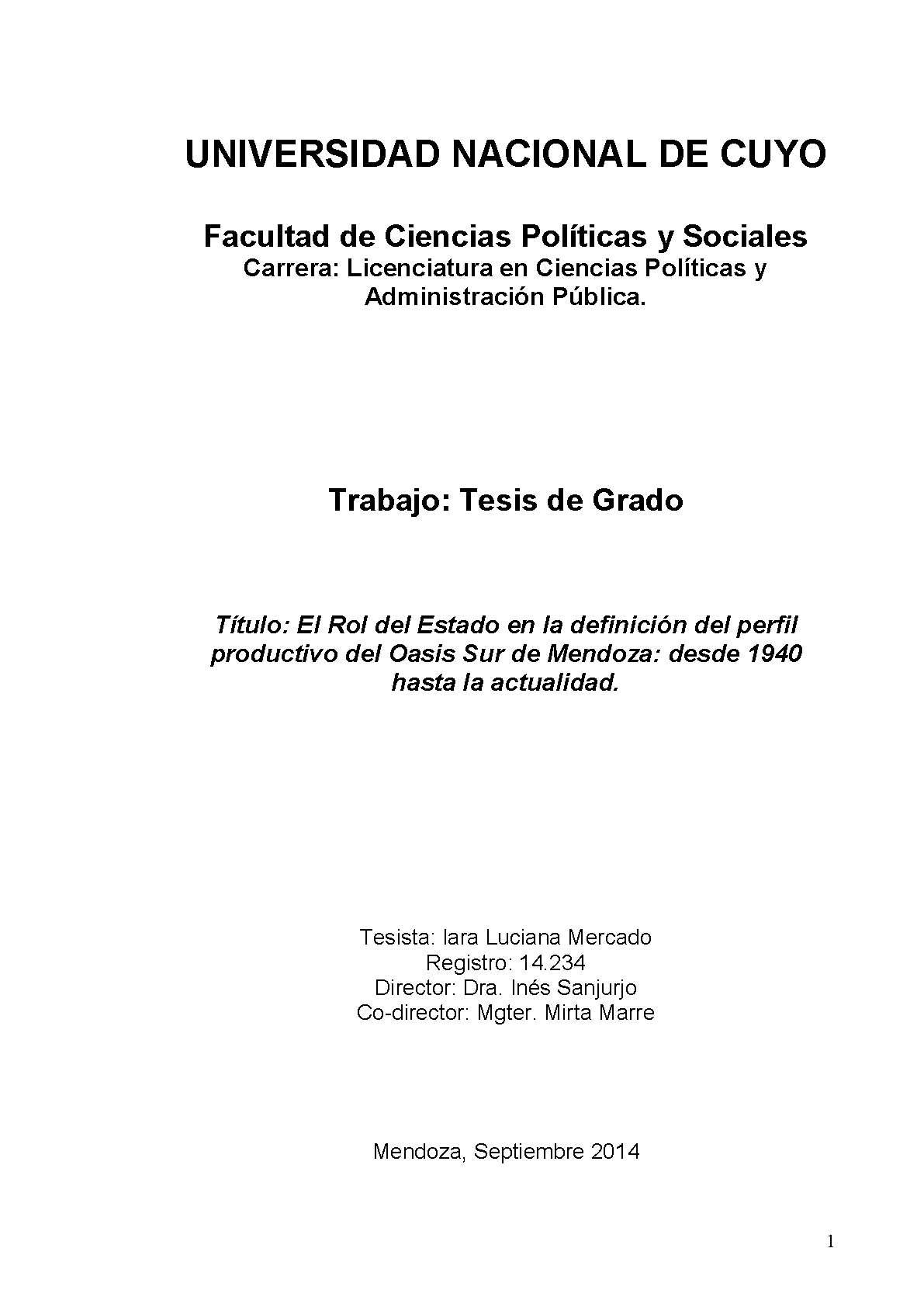 UNIVERSIDAD NACIONAL DE CUYO

Facultad de Ciencias Políticas y Sociales
Carrera: Licenciatura en Ciencias Políticas y Administración Pública.

Trabajo: Tesis de Grado

Título: El Rol del Estado en la definición del perfil productivo del Oasis Sur de Mendoza: desde 1940 hasta la actualidad.

Tesista: Iara Luciana Mercado
Registro: 14.234
Director: Dra. Inés Sanjurjo
Co-director: Mgter. Mirta Marre

Mendoza, Septiembre 2014

1